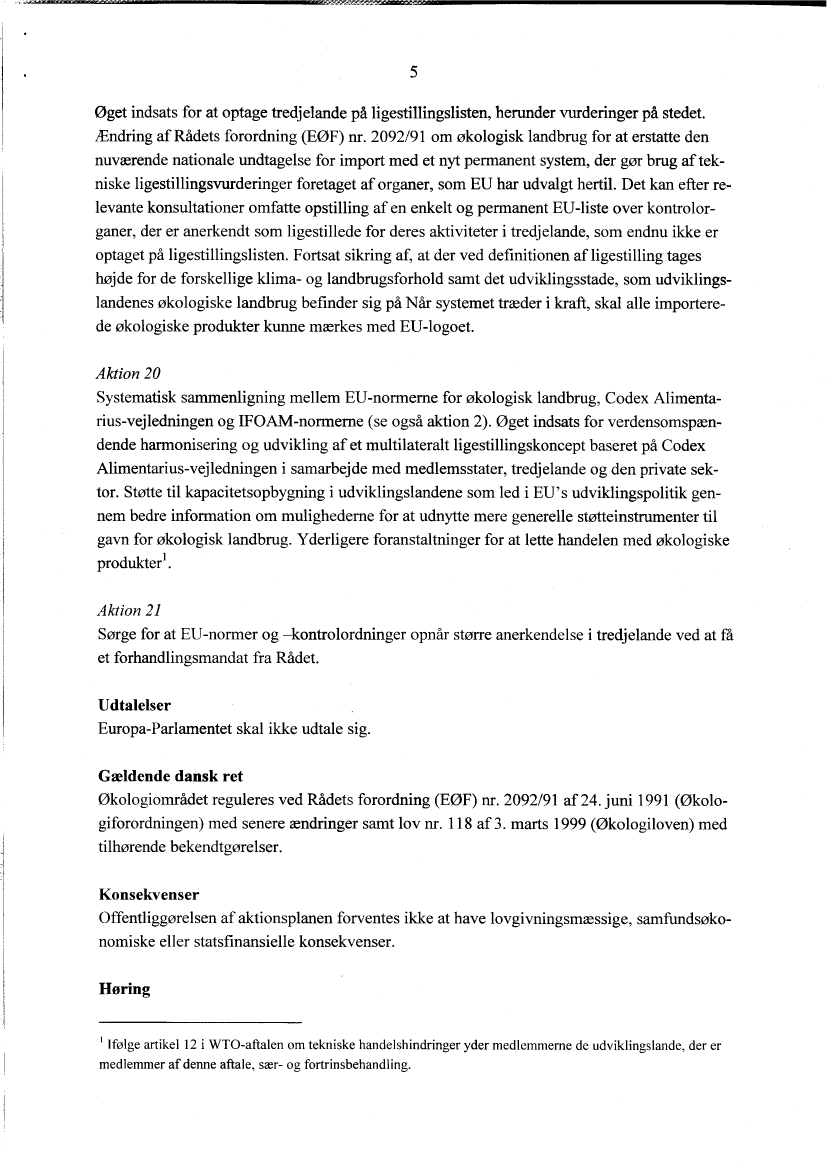 5

Øget indsats for at optage tredjelande på ligestillingslisten, herunder vurderinger på stedet. Ændring af Rådets forordning (EØF) nr. 2092/91 om økologisk landbrug for at erstatte den nuværende nationale undtagelse for import med et nyt permanent system, der gør brug af tekniske ligestillingsvurderinger foretaget af organer, som EU har udvalgt hertil. Det kan efter relevante konsultationer omfatte opstilling af en enkelt og permanent EU-liste over kontrolorganer, der er anerkendt som ligestillede for deres aktiviteter i tredjelande, som endnu ikke er optaget på ligestillingslisten. Fortsat sikring af, at der ved definitionen af ligestilling tages højde for de forskellige klima- og landbrugsforhold samt det udviklingsstade, som udviklingslandenes økologiske landbrug befinder sig på Når systemet træder i kraft, skal alle importerede økologiske produkter kunne mærkes med EU-logoet.

Aktion 20
Systematisk sammenligning mellem EU-normerne for økologisk landbrug, Codex Alimentarius-vejledningen og IFOAM-normerne (se også aktion 2). Øget indsats for verdensomspændende harmonisering og udvikling af et multilateralt ligestillingskoncept baseret på Codex Alimentarius-vejledningen i samarbejde med medlemsstater, tredjelande og den private sektor. Støtte til kapacitetsopbygning i udviklingslandene som led i EU's udviklingspolitik gennem bedre information om mulighederne for at udnytte mere generelle støtteinstrumenter til gavn for økologisk landbrug. Yderligere foranstaltninger for at lette handelen med økologiske produkter$^1$.

Aktion 21
Sørge for at EU-normer og –kontrolordninger opnår større anerkendelse i tredjelande ved at få et forhandlingsmandat fra Rådet.

Udtalelser
Europa-Parlamentet skal ikke udtale sig.

Gældende dansk ret
Økologiområdet reguleres ved Rådets forordning (EØF) nr. 2092/91 af 24. juni 1991 (Økologiforordningen) med senere ændringer samt lov nr. 118 af 3. marts 1999 (Økologiloven) med tilhørende bekendtgørelser.

Konsekvenser
Offentliggørelsen af aktionsplanen forventes ikke at have lovgivningsmæssige, samfundsøkonomiske eller statsfinansielle konsekvenser.

Høring

$^1$ Ifølge artikel 12 i WTO-aftalen om tekniske handelshindringer yder medlemmerne de udviklingslande, der er medlemmer af denne aftale, sær- og fortrinsbehandling.